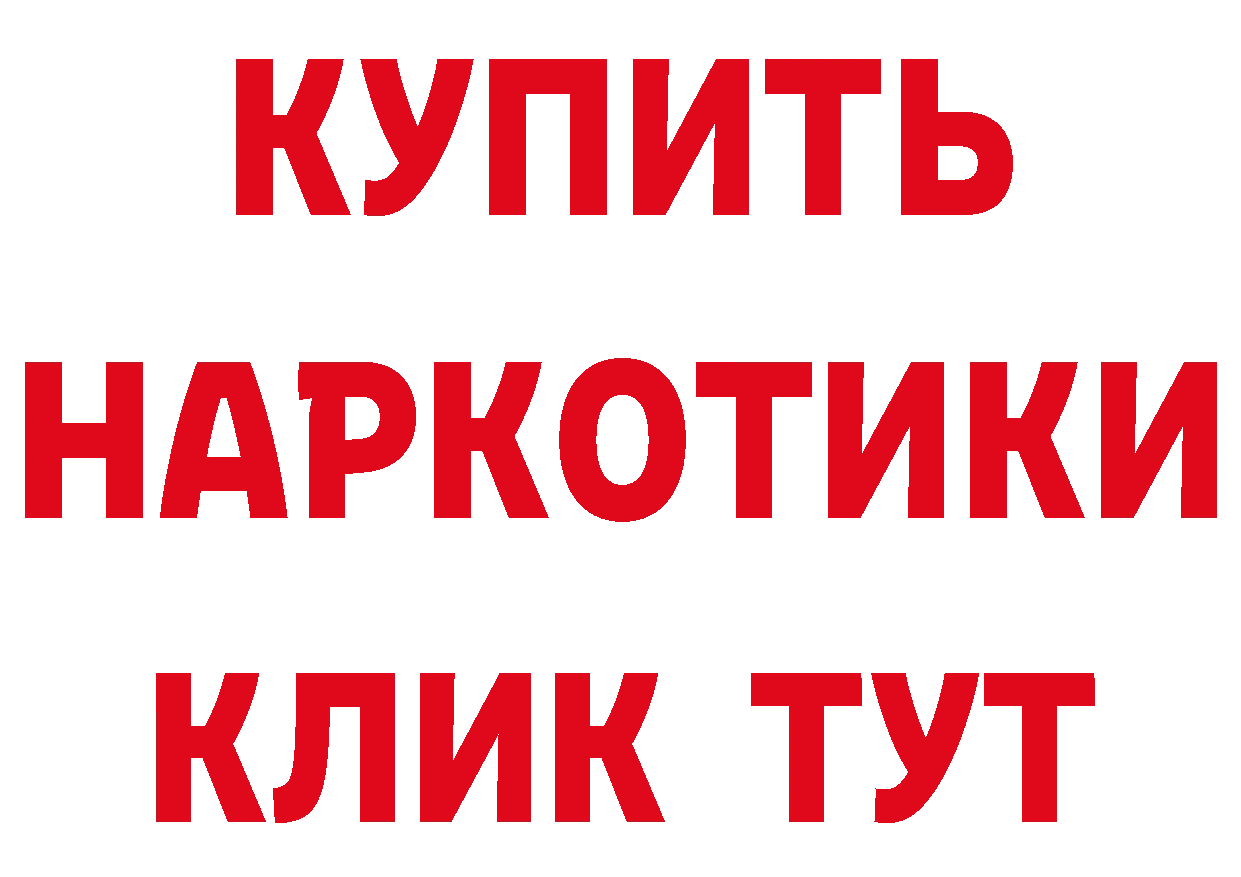 КУПИТЬ
НАРКОТИКИ
КЛИК ТУТ